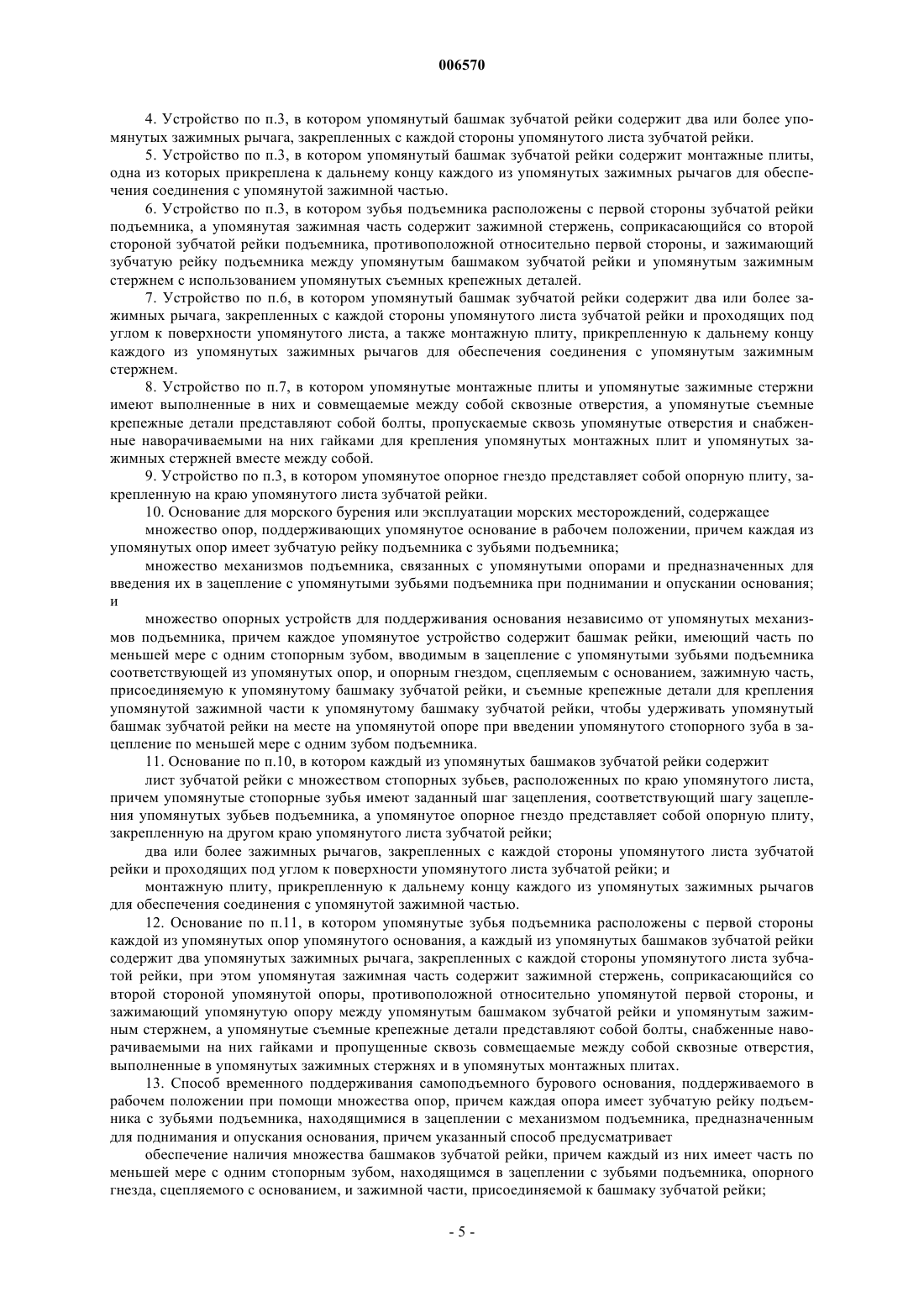 006570

4. Устройство по п.3, в котором упомянутый башмак зубчатой рейки содержит два или более упомянутых зажимных рычага, закрепленных с каждой стороны упомянутого листа зубчатой рейки.

5. Устройство по п.3, в котором упомянутый башмак зубчатой рейки содержит монтажные плиты, одна из которых прикреплена к дальнему концу каждого из упомянутых зажимных рычагов для обеспечения соединения с упомянутой зажимной частью.

6. Устройство по п.3, в котором зубья подъемника расположены с первой стороны зубчатой рейки подъемника, а упомянутая зажимная часть содержит зажимной стержень, соприкасающийся со второй стороной зубчатой рейки подъемника, противоположной относительно первой стороны, и зажимающий зубчатую рейку подъемника между упомянутым башмаком зубчатой рейки и упомянутым зажимным стержнем с использованием упомянутых съемных крепежных деталей.

7. Устройство по п.6, в котором упомянутый башмак зубчатой рейки содержит два или более зажимных рычага, закрепленных с каждой стороны упомянутого листа зубчатой рейки и проходящих под углом к поверхности упомянутого листа, а также монтажную плиту, прикрепленную к дальнему концу каждого из упомянутых зажимных рычагов для обеспечения соединения с упомянутым зажимным стержнем.

8. Устройство по п.7, в котором упомянутые монтажные плиты и упомянутые зажимные стержни имеют выполненные в них и совмещаемые между собой сквозные отверстия, а упомянутые съемные крепежные детали представляют собой болты, пропускаемые сквозь упомянутые отверстия и снабженные наворачиваемыми на них гайками для крепления упомянутых монтажных плит и упомянутых зажимных стержней вместе между собой.

9. Устройство по п.3, в котором упомянутое опорное гнездо представляет собой опорную плиту, закрепленную на краю упомянутого листа зубчатой рейки.

10. Основание для морского бурения или эксплуатации морских месторождений, содержащее

множество опор, поддерживающих упомянутое основание в рабочем положении, причем каждая из упомянутых опор имеет зубчатую рейку подъемника с зубьями подъемника;

множество механизмов подъемника, связанных с упомянутыми опорами и предназначенных для введения их в зацепление с упомянутыми зубьями подъемника при поднимании и опускании основания; и

множество опорных устройств для поддерживания основания независимо от упомянутых механизмов подъемника, причем каждое упомянутое устройство содержит башмак рейки, имеющий часть по меньшей мере с одним стопорным зубом, вводимым в зацепление с упомянутыми зубьями подъемника соответствующей из упомянутых опор, и опорным гнездом, сцепляемым с основанием, зажимную часть, присоединяемую к упомянутому башмаку зубчатой рейки, и съемные крепежные детали для крепления упомянутой зажимной части к упомянутому башмаку зубчатой рейки, чтобы удерживать упомянутый башмак зубчатой рейки на месте на упомянутой опоре при введении упомянутого стопорного зуба в зацепление по меньшей мере с одним зубом подъемника.

11. Основание по п.10, в котором каждый из упомянутых башмаков зубчатой рейки содержит

лист зубчатой рейки с множеством стопорных зубьев, расположенных по краю упомянутого листа, причем упомянутые стопорные зубья имеют заданный шаг зацепления, соответствующий шагу зацепления упомянутых зубьев подъемника, а упомянутое опорное гнездо представляет собой опорную плиту, закрепленную на другом краю упомянутого листа зубчатой рейки;

два или более зажимных рычагов, закрепленных с каждой стороны упомянутого листа зубчатой рейки и проходящих под углом к поверхности упомянутого листа зубчатой рейки; и

монтажную плиту, прикрепленную к дальнему концу каждого из упомянутых зажимных рычагов для обеспечения соединения с упомянутой зажимной частью.

12. Основание по п.11, в котором упомянутые зубья подъемника расположены с первой стороны каждой из упомянутых опор упомянутого основания, а каждый из упомянутых башмаков зубчатой рейки содержит два упомянутых зажимных рычага, закрепленных с каждой стороны упомянутого листа зубчатой рейки, при этом упомянутая зажимная часть содержит зажимной стержень, соприкасающийся со второй стороной упомянутой опоры, противоположной относительно упомянутой первой стороны, и зажимающий упомянутую опору между упомянутым башмаком зубчатой рейки и упомянутым зажимным стержнем, а упомянутые съемные крепежные детали представляют собой болты, снабженные наворачиваемыми на них гайками и пропущенные сквозь совмещаемые между собой сквозные отверстия, выполненные в упомянутых зажимных стержнях и в упомянутых монтажных плитах.

13. Способ временного поддерживания самоподъемного бурового основания, поддерживаемого в рабочем положении при помощи множества опор, причем каждая опора имеет зубчатую рейку подъемника с зубьями подъемника, находящимися в зацеплении с механизмом подъемника, предназначенным для поднимания и опускания основания, причем указанный способ предусматривает

обеспечение наличия множества башмаков зубчатой рейки, причем каждый из них имеет часть по меньшей мере с одним стопорным зубом, находящимся в зацеплении с зубьями подъемника, опорного гнезда, сцепляемого с основанием, и зажимной части, присоединяемой к башмаку зубчатой рейки;

- 5 -